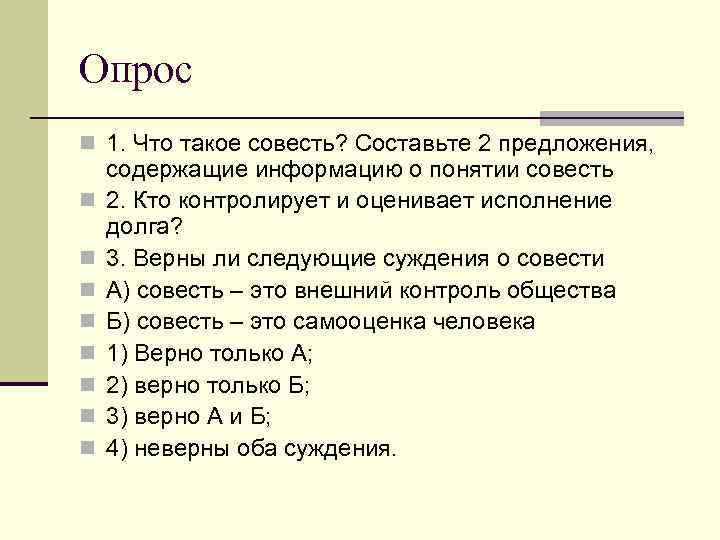 Опрос

1. Что такое совесть? Составьте 2 предложения, содержащие информацию о понятии совесть

2. Кто контролирует и оценивает исполнение долга?

3. Верны ли следующие суждения о совести

А) совесть – это внешний контроль общества

Б) совесть – это самооценка человека

1) Верно только А;

2) верно только Б;

3) верно А и Б;

4) неверны оба суждения.